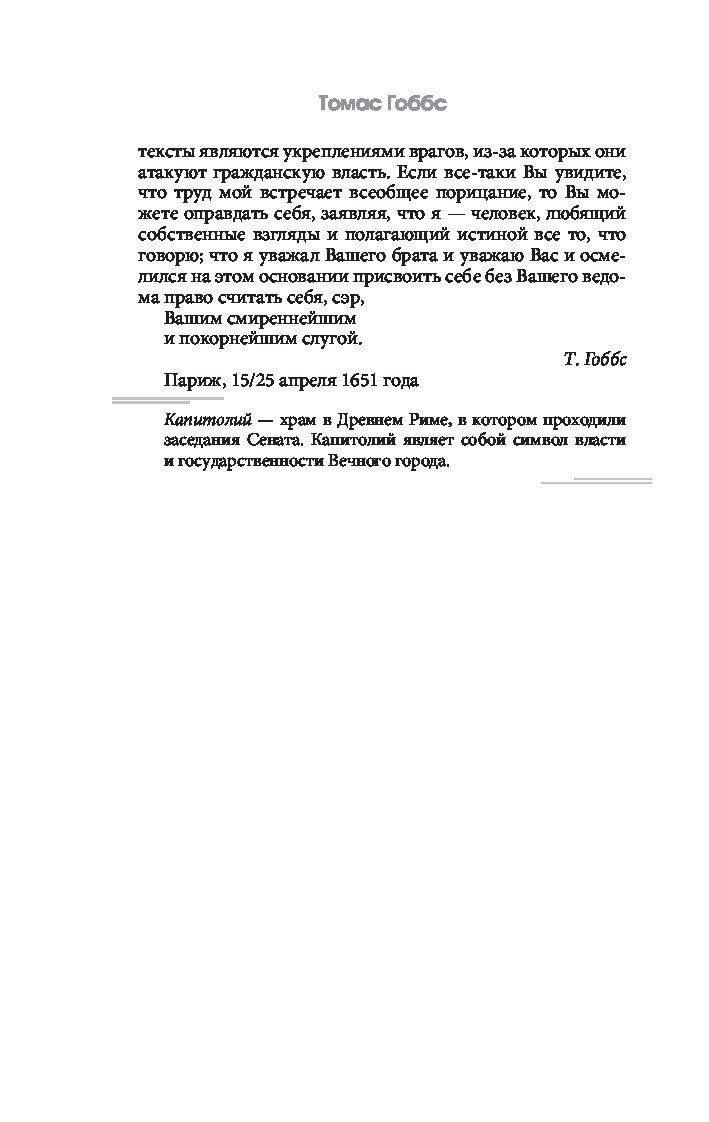 Томас Гоббс

тексты являются укреплениями врагов, из-за которых они атакуют гражданскую власть. Если все-таки Вы увидите, что труд мой встречает всеобщее порицание, то Вы можете оправдать себя, заявляя, что я — человек, любящий собственные взгляды и полагающий истиной все то, что говорю; что я уважал Вашего брата и уважаю Вас и осмелился на этом основании присвоить себе без Вашего ведома право считать себя, сэр,

Вашим смиреннейшим
и покорнейшим слугой.

Т. Гоббс

Париж, 15/25 апреля 1651 года

Капитолий — храм в Древнем Риме, в котором проходили заседания Сената. Капитолий являет собой символ власти и государственности Вечного города.